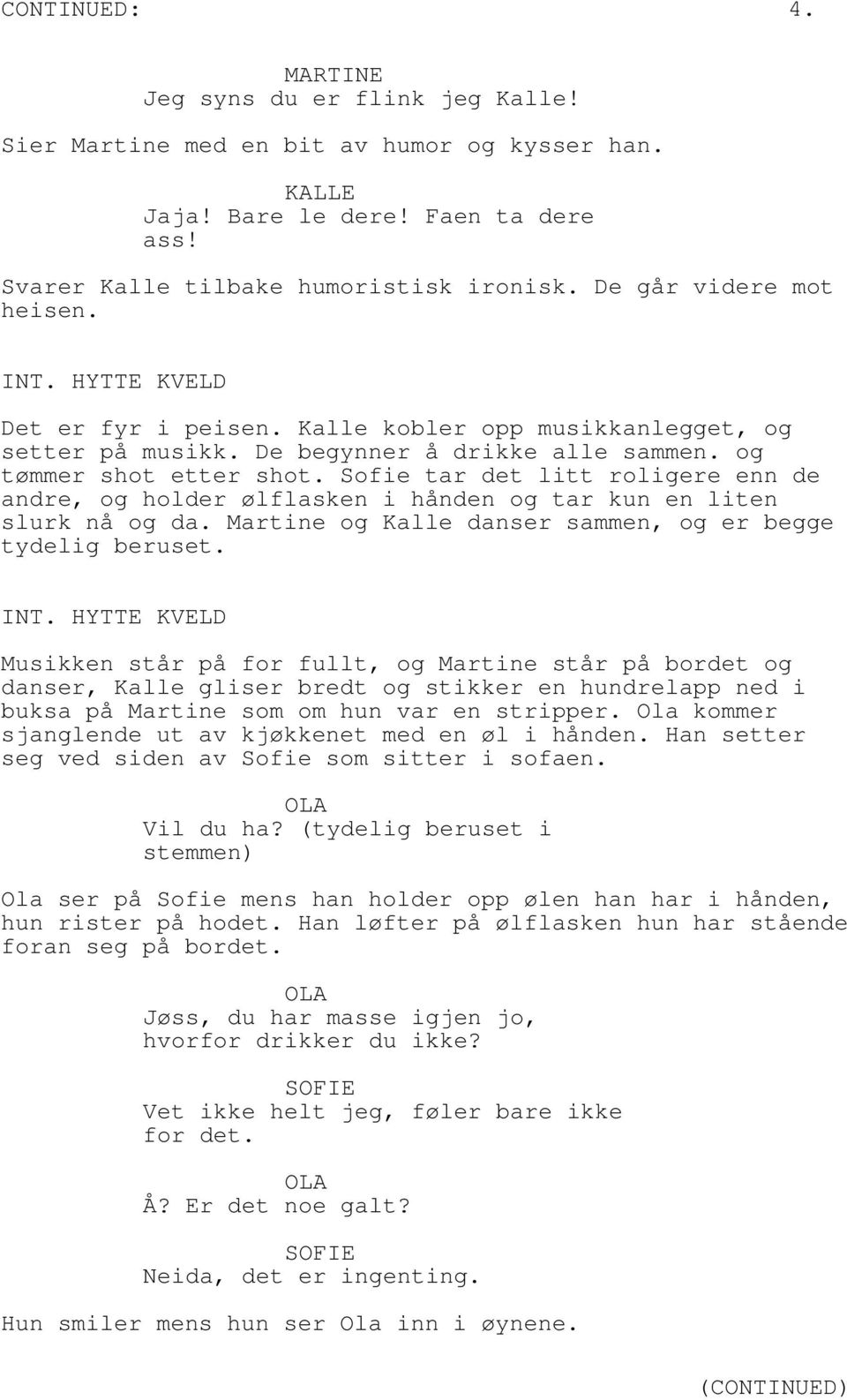 CONTINUED: 4.

MARTINE
Jeg syns du er flink jeg Kalle!

Sier Martine med en bit av humor og kysser han.

KALLE
Jaja! Bare le dere! Faen ta dere ass!

Svarer Kalle tilbake humoristisk ironisk. De går videre mot heisen.

INT. HYTTE KVELD

Det er fyr i peisen. Kalle kobler opp musikkanlegget, og setter på musikk. De begynner å drikke alle sammen. og tømmer shot etter shot. Sofie tar det litt roligere enn de andre, og holder ølflasken i hånden og tar kun en liten slurk nå og da. Martine og Kalle danser sammen, og er begge tydelig beruset.

INT. HYTTE KVELD

Musikken står på for fullt, og Martine står på bordet og danser, Kalle gliser bredt og stikker en hundrelapp ned i buksa på Martine som om hun var en stripper. Ola kommer sjanglende ut av kjøkkenet med en øl i hånden. Han setter seg ved siden av Sofie som sitter i sofaen.

OLA
Vil du ha? (tydelig beruset i stemmen)

Ola ser på Sofie mens han holder opp ølen han har i hånden, hun rister på hodet. Han løfter på ølflasken hun har stående foran seg på bordet.

OLA
Jøss, du har masse igjen jo, hvorfor drikker du ikke?

SOFIE
Vet ikke helt jeg, føler bare ikke for det.

OLA
Å? Er det noe galt?

SOFIE
Neida, det er ingenting.

Hun smiler mens hun ser Ola inn i øynene.

(CONTINUED)